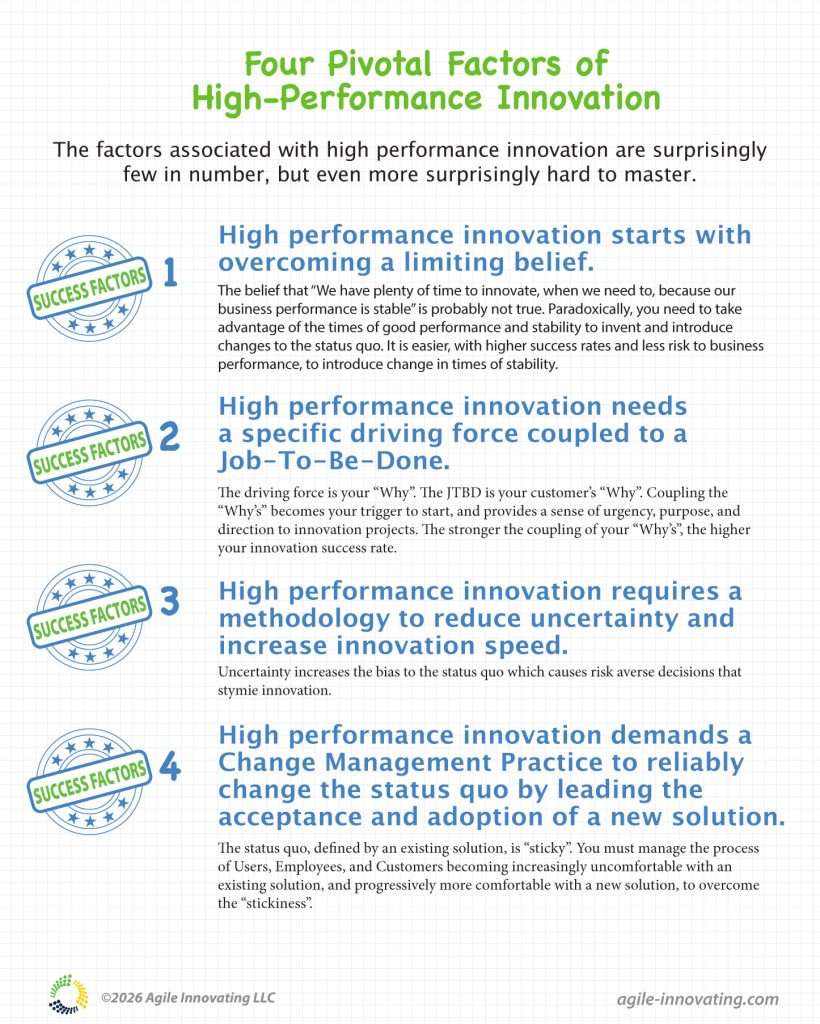 Four Pivotal Factors of High-Performance Innovation

The factors associated with high performance innovation are surprisingly few in number, but even more surprisingly hard to master.

SUCCESS FACTORS 1

High performance innovation starts with overcoming a limiting belief.

The belief that "We have plenty of time to innovate, when we need to, because our business performance is stable" is probably not true. Paradoxically, you need to take advantage of the times of good performance and stability to invent and introduce changes to the status quo. It is easier, with higher success rates and less risk to business performance, to introduce change in times of stability.

SUCCESS FACTORS 2

High performance innovation needs a specific driving force coupled to a Job-To-Be-Done.

The driving force is your "Why". The JTBD is your customer's "Why". Coupling the "Why's" becomes your trigger to start, and provides a sense of urgency, purpose, and direction to innovation projects. The stronger the coupling of your "Why's", the higher your innovation success rate.

SUCCESS FACTORS 3

High performance innovation requires a methodology to reduce uncertainty and increase innovation speed.

Uncertainty increases the bias to the status quo which causes risk averse decisions that stymie innovation.

SUCCESS FACTORS 4

High performance innovation demands a Change Management Practice to reliably change the status quo by leading the acceptance and adoption of a new solution.

The status quo, defined by an existing solution, is "sticky". You must manage the process of Users, Employees, and Customers becoming increasingly uncomfortable with an existing solution, and progressively more comfortable with a new solution, to overcome the "stickiness".

©2026 Agile Innovating LLC

agile-innovating.com